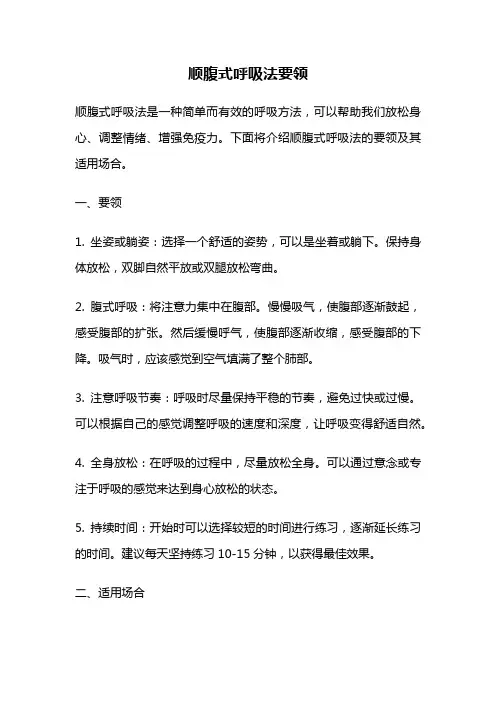 顺腹式呼吸法要领

顺腹式呼吸法是一种简单而有效的呼吸方法，可以帮助我们放松身心、调整情绪、增强免疫力。下面将介绍顺腹式呼吸法的要领及其适用场合。

一、要领

1. 坐姿或躺姿：选择一个舒适的姿势，可以是坐着或躺下。保持身体放松，双脚自然平放或双腿放松弯曲。

2. 腹式呼吸：将注意力集中在腹部。慢慢吸气，使腹部逐渐鼓起，感受腹部的扩张。然后缓慢呼气，使腹部逐渐收缩，感受腹部的下降。吸气时，应该感觉到空气填满了整个肺部。

3. 注意呼吸节奏：呼吸时尽量保持平稳的节奏，避免过快或过慢。可以根据自己的感觉调整呼吸的速度和深度，让呼吸变得舒适自然。

4. 全身放松：在呼吸的过程中，尽量放松全身。可以通过意念或专注于呼吸的感觉来达到身心放松的状态。

5. 持续时间：开始时可以选择较短的时间进行练习，逐渐延长练习的时间。建议每天坚持练习 10-15 分钟，以获得最佳效果。

二、适用场合